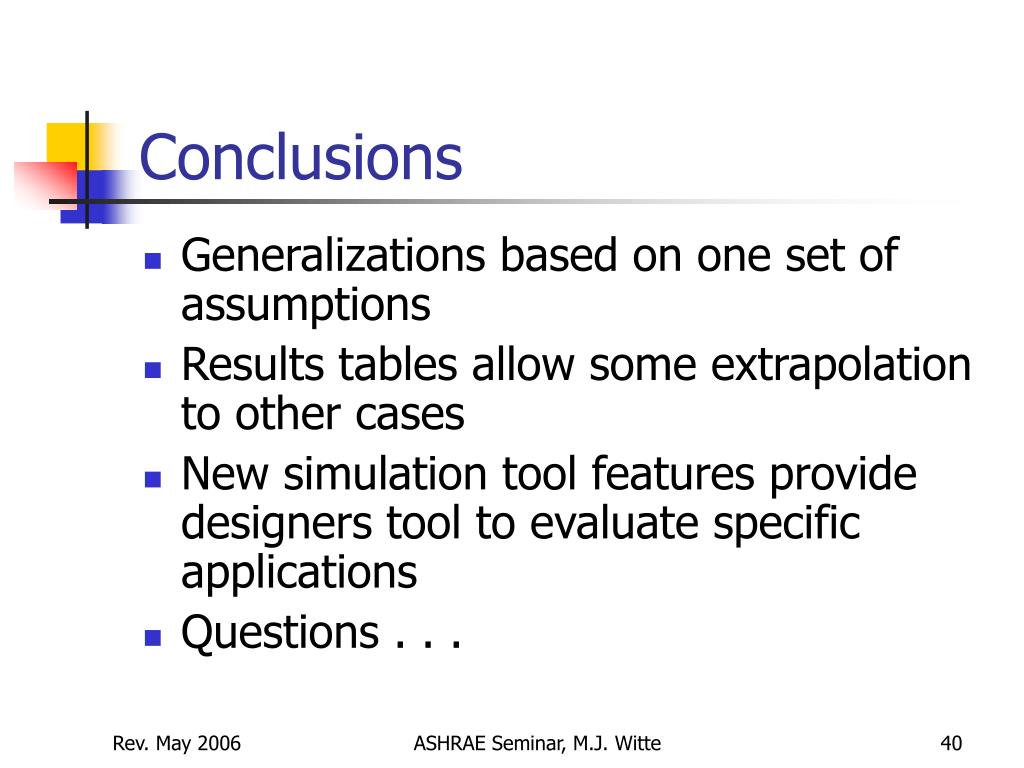 Conclusions

- Generalizations based on one set of assumptions
- Results tables allow some extrapolation to other cases
- New simulation tool features provide designers tool to evaluate specific applications
- Questions . . .

Rev. May 2006

ASHRAE Seminar, M.J. Witte

40